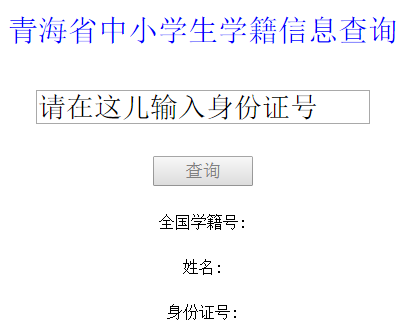 青海省中小学生学籍信息查询

请在这儿输入身份证号

查询

全国学籍号：

姓名：

身份证号：